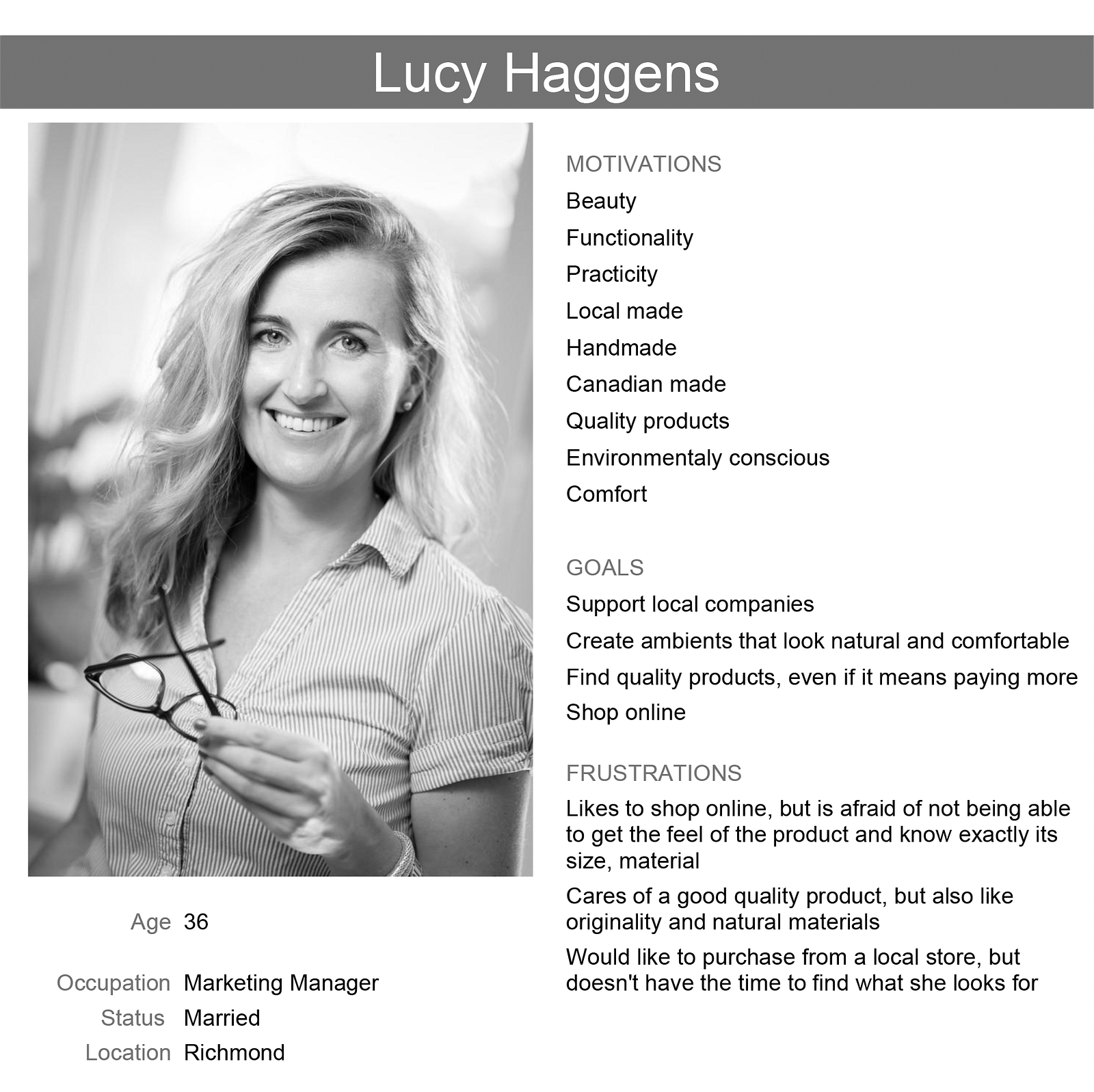 Lucy Haggens

Age 36

Occupation Marketing Manager
Status Married
Location Richmond

MOTIVATIONS
Beauty
Functionality
Practicity
Local made
Handmade
Canadian made
Quality products
Environmentaly conscious
Comfort

GOALS
Support local companies
Create ambients that look natural and comfortable
Find quality products, even if it means paying more
Shop online

FRUSTRATIONS
Likes to shop online, but is afraid of not being able to get the feel of the product and know exactly its size, material

Cares of a good quality product, but also like originality and natural materials

Would like to purchase from a local store, but doesn't have the time to find what she looks for